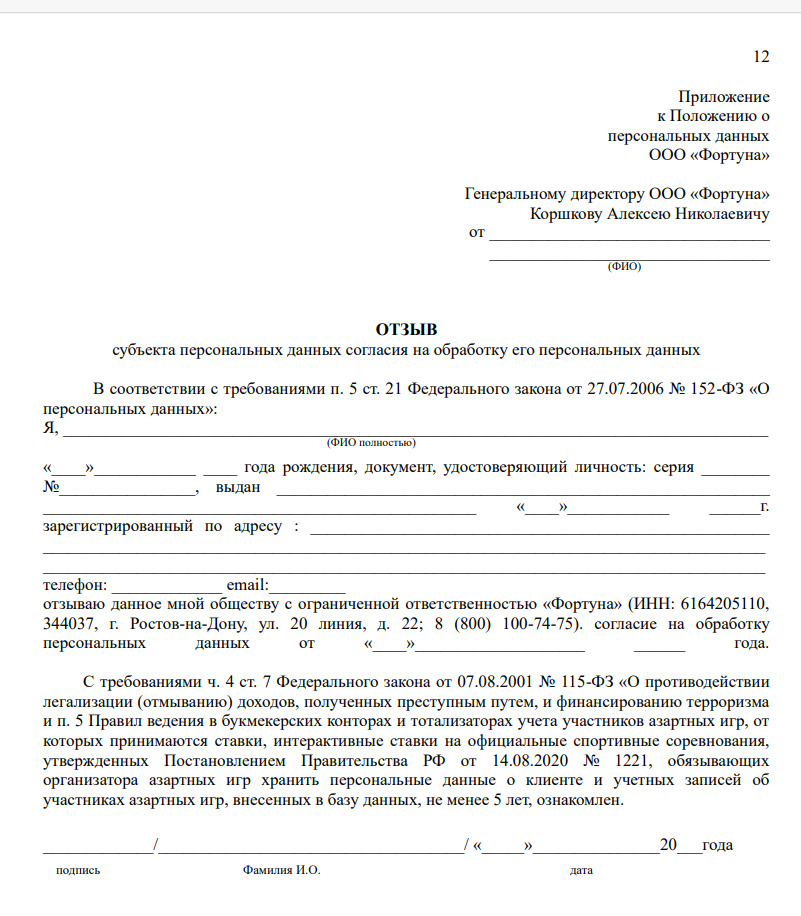 12

Приложение
к Положению о
персональных данных
ООО «Фортуна»

Генеральному директору ООО «Фортуна»
Коршкову Алексею Николаевичу
от ____
____
(ФИО)

ОТЗЫВ
субъекта персональных данных согласия на обработку его персональных данных

В соответствии с требованиями п. 5 ст. 21 Федерального закона от 27.07.2006 № 152-ФЗ «О персональных данных»:
Я, ____
(ФИО полностью)
«____»____ ____ года рождения, документ, удостоверяющий личность: серия ____ №____, выдан ____
____ «____»____ ____г.
зарегистрированный по адресу : ____
____
____
телефон: ____ email:____
отзываю данное мной обществу с ограниченной ответственностью «Фортуна» (ИНН: 6164205110, 344037, г. Ростов-на-Дону, ул. 20 линия, д. 22; 8 (800) 100-74-75). согласие на обработку персональных данных от «____»____ ____ года.

С требованиями ч. 4 ст. 7 Федерального закона от 07.08.2001 № 115-ФЗ «О противодействии легализации (отмыванию) доходов, полученных преступным путем, и финансированию терроризма и п. 5 Правил ведения в букмекерских конторах и тотализаторах учета участников азартных игр, от которых принимаются ставки, интерактивные ставки на официальные спортивные соревнования, утвержденных Постановлением Правительства РФ от 14.08.2020 № 1221, обязывающих организатора азартных игр хранить персональные данные о клиенте и учетных записей об участниках азартных игр, внесенных в базу данных, не менее 5 лет, ознакомлен.

____/____/ «____»____20____года
подпись Фамилия И.О. дата